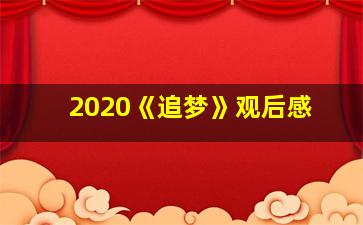 2020《追梦》观后感